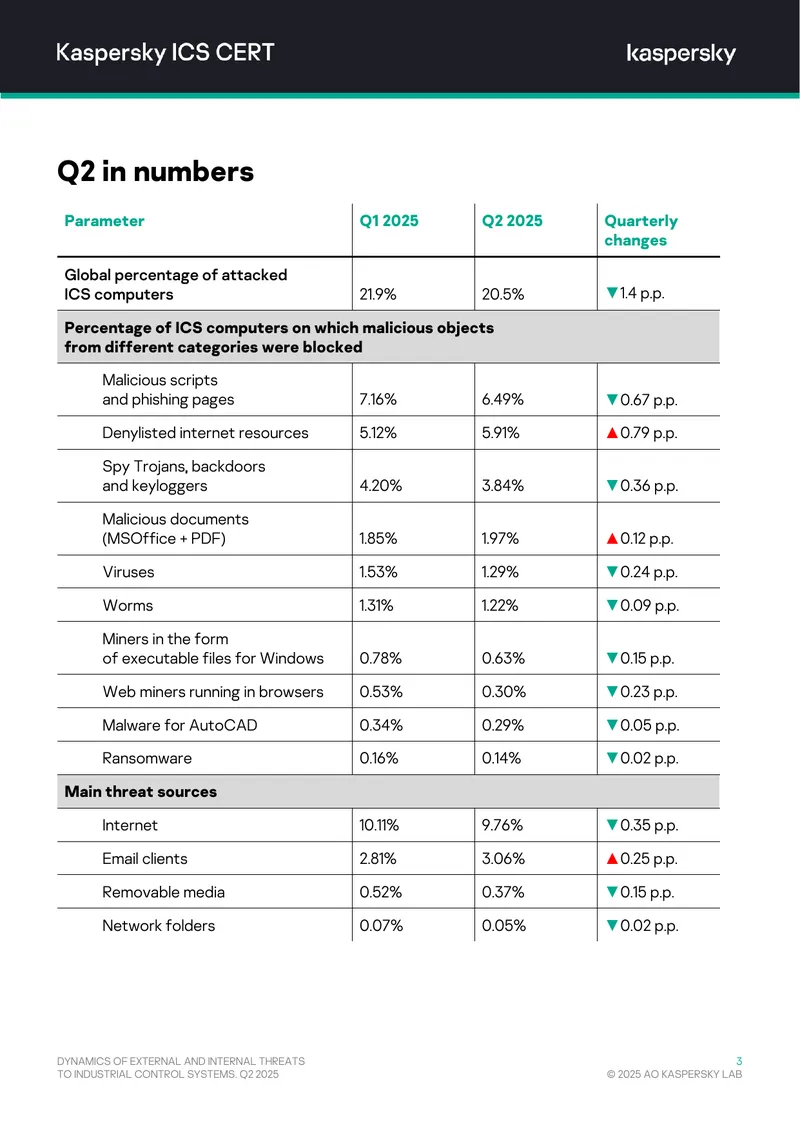 Kaspersky ICS CERT

kaspersky

Q2 in numbers

| Parameter | Q1 2025 | Q2 2025 | Quarterly changes |
|---|---|---|---|
| Global percentage of attacked ICS computers | 21.9% | 20.5% | ▼1.4 p.p. |
| Percentage of ICS computers on which malicious objects from different categories were blocked | | | |
| Malicious scripts and phishing pages | 7.16% | 6.49% | ▼0.67 p.p. |
| Denylisted internet resources | 5.12% | 5.91% | ▲0.79 p.p. |
| Spy Trojans, backdoors and keyloggers | 4.20% | 3.84% | ▼0.36 p.p. |
| Malicious documents (MSOffice + PDF) | 1.85% | 1.97% | ▲0.12 p.p. |
| Viruses | 1.53% | 1.29% | ▼0.24 p.p. |
| Worms | 1.31% | 1.22% | ▼0.09 p.p. |
| Miners in the form of executable files for Windows | 0.78% | 0.63% | ▼0.15 p.p. |
| Web miners running in browsers | 0.53% | 0.30% | ▼0.23 p.p. |
| Malware for AutoCAD | 0.34% | 0.29% | ▼0.05 p.p. |
| Ransomware | 0.16% | 0.14% | ▼0.02 p.p. |
| Main threat sources | | | |
| Internet | 10.11% | 9.76% | ▼0.35 p.p. |
| Email clients | 2.81% | 3.06% | ▲0.25 p.p. |
| Removable media | 0.52% | 0.37% | ▼0.15 p.p. |
| Network folders | 0.07% | 0.05% | ▼0.02 p.p. |

DYNAMICS OF EXTERNAL AND INTERNAL THREATS
TO INDUSTRIAL CONTROL SYSTEMS. Q2 2025

3
© 2025 AO KASPERSKY LAB